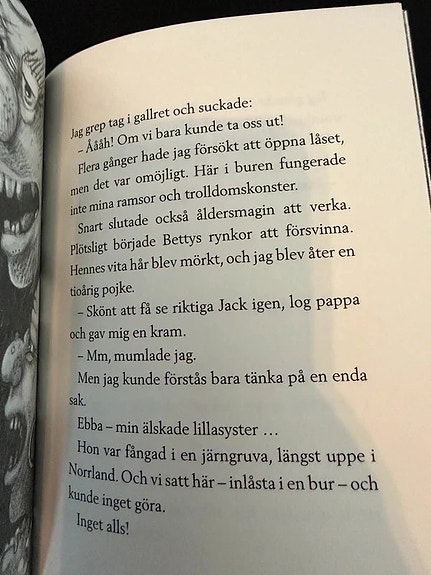 Jag grep tag i gallret och suckade:

– Åååh! Om vi bara kunde ta oss ut!

Flera gånger hade jag försökt att öppna låset, men det var omöjligt. Här i buren fungerade inte mina ramsor och trolldomskonster.

Snart slutade också åldersmagin att verka. Plötsligt började Bettys rynkor att försvinna. Hennes vita hår blev mörkt, och jag blev åter en tioårig pojke.

– Skönt att få se riktiga Jack igen, log pappa och gav mig en kram.

– Mm, mumlade jag.

Men jag kunde förstås bara tänka på en enda sak.

Ebba – min älskade lillasyster …

Hon var fångad i en järngruva, längst uppe i Norrland. Och vi satt här – inlåsta i en bur – och kunde inget göra.

Inget alls!